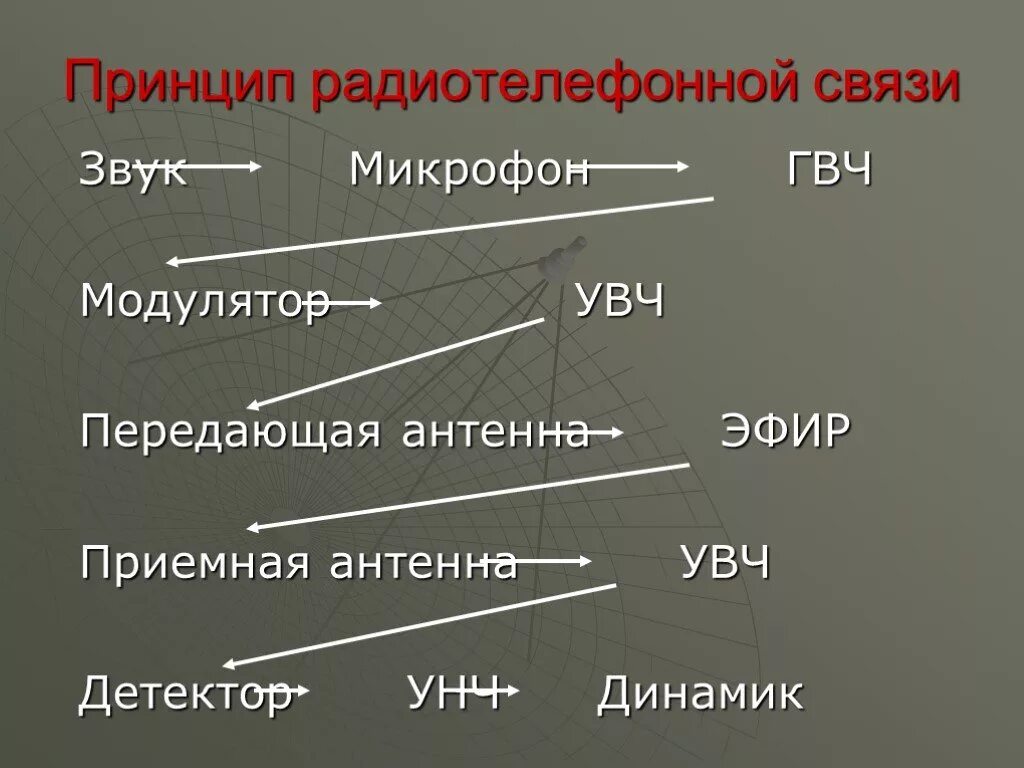 Принцип радиотелефонной связи

Звук Микрофон ГВЧ

Модулятор УВЧ

Передающая антенна ЭФИР

Приемная антенна УВЧ

Детектор УНЧ Динамик